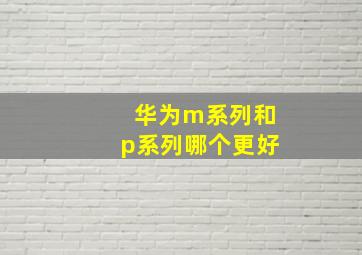 华为m系列和p系列哪个更好